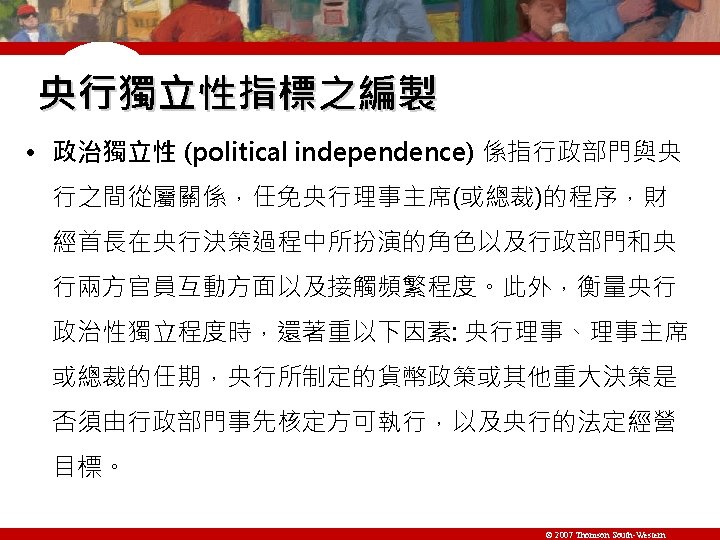 央行獨立性指標之編製

• 政治獨立性 (political independence) 係指行政部門與央行之間從屬關係，任免央行理事主席(或總裁)的程序，財經首長在央行決策過程中所扮演的角色以及行政部門和央行兩方官員互動方面以及接觸頻繁程度。此外，衡量央行政治性獨立程度時，還著重以下因素: 央行理事、理事主席或總裁的任期，央行所制定的貨幣政策或其他重大決策是否須由行政部門事先核定方可執行，以及央行的法定經營目標。

© 2007 Thomson South-Western